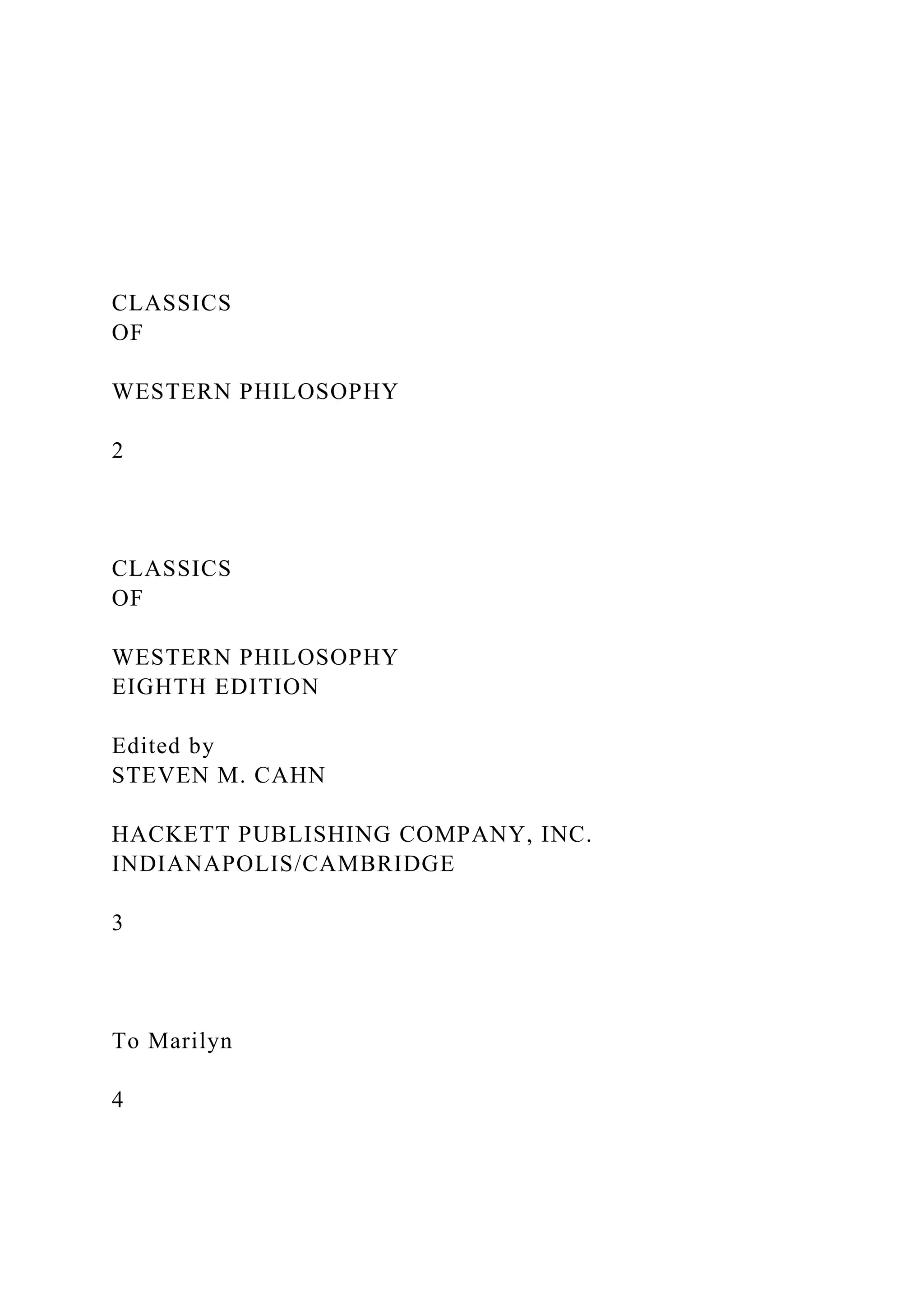 CLASSICS
OF

WESTERN PHILOSOPHY

2

CLASSICS
OF

WESTERN PHILOSOPHY
EIGHTH EDITION

Edited by
STEVEN M. CAHN

HACKETT PUBLISHING COMPANY, INC.
INDIANAPOLIS/CAMBRIDGE

3

To Marilyn

4